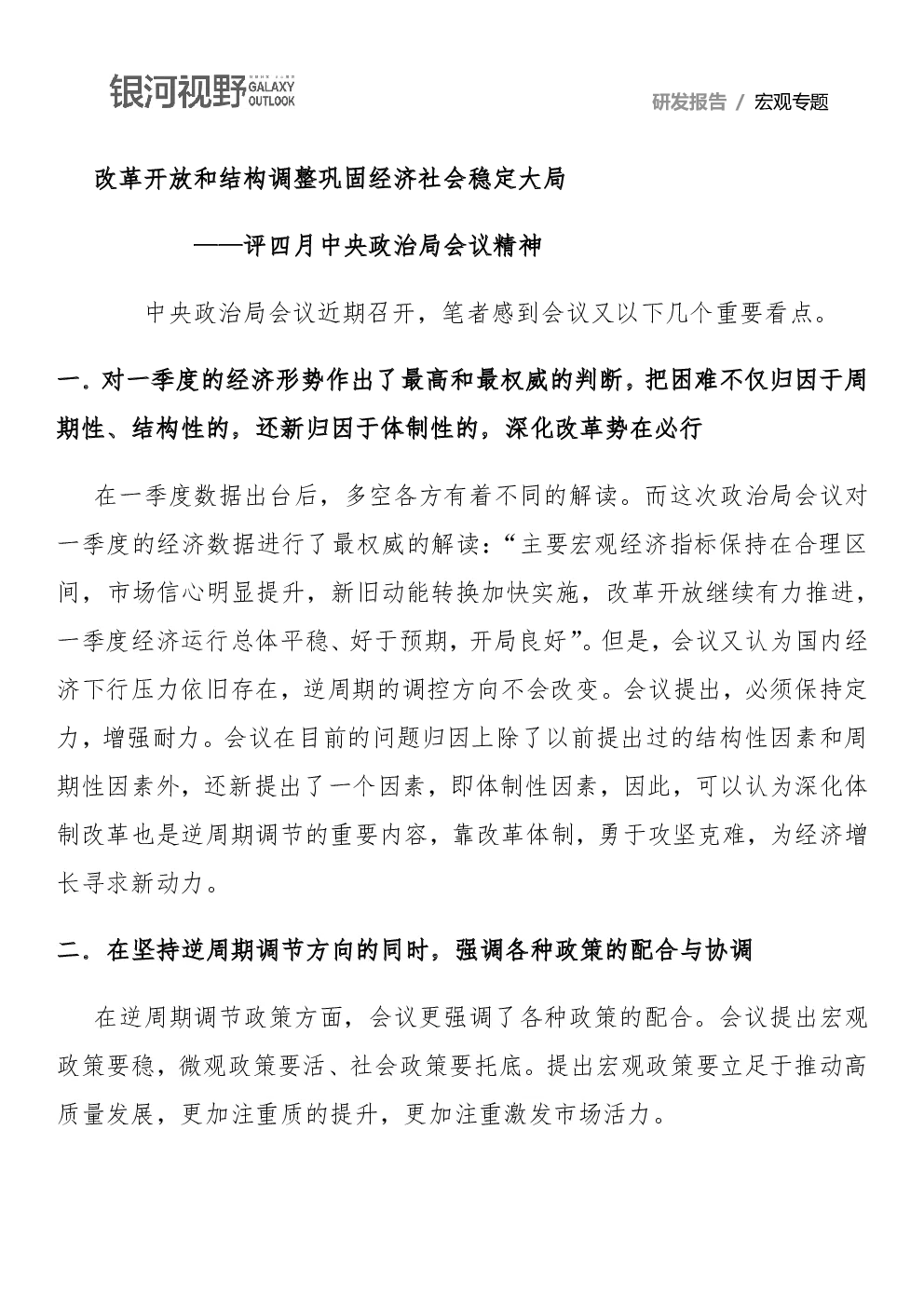 银河视野 GALAXY OUTLOOK

研发报告 / 宏观专题

改革开放和结构调整巩固经济社会稳定大局

——评四月中央政治局会议精神

中央政治局会议近期召开，笔者感到会议又以下几个重要看点。

一.对一季度的经济形势作出了最高和最权威的判断，把困难不仅归因于周期性、结构性的，还新归因于体制性的，深化改革势在必行

在一季度数据出台后，多空各方有着不同的解读。而这次政治局会议对一季度的经济数据进行了最权威的解读：“主要宏观经济指标保持在合理区间，市场信心明显提升，新旧动能转换加快实施，改革开放继续有力推进，一季度经济运行总体平稳、好于预期，开局良好”。但是，会议又认为国内经济下行压力依旧存在，逆周期的调控方向不会改变。会议提出，必须保持定力，增强耐力。会议在目前的问题归因上除了以前提出过的结构性因素和周期性因素外，还新提出了一个因素，即体制性因素，因此，可以认为深化体制改革也是逆周期调节的重要内容，靠改革体制，勇于攻坚克难，为经济增长寻求新动力。

二.在坚持逆周期调节方向的同时，强调各种政策的配合与协调

在逆周期调节政策方面，会议更强调了各种政策的配合。会议提出宏观政策要稳，微观政策要活、社会政策要托底。提出宏观政策要立足于推动高质量发展，更加注重质的提升，更加注重激发市场活力。